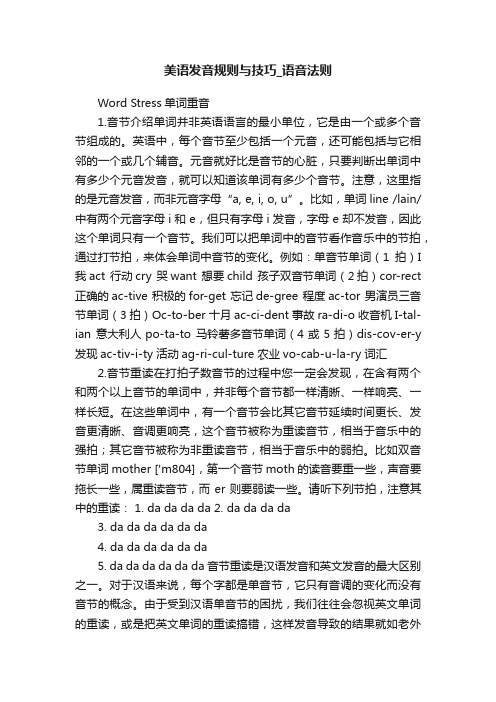 美语发音规则与技巧_语音法则

Word Stress 单词重音

1.音节介绍单词并非英语语言的最小单位，它是由一个或多个音节组成的。英语中，每个音节至少包括一个元音，还可能包括与它相邻的一个或几个辅音。元音就好比是音节的心脏，只要判断出单词中有多少个元音发音，就可以知道该单词有多少个音节。注意，这里指的是元音发音，而非元音字母“a, e, i, o, u”。比如，单词 line /lain/ 中有两个元音字母 i 和 e，但只有字母 i 发音，字母 e 却不发音，因此这个单词只有一个音节。我们可以把单词中的音节看作音乐中的节拍，通过打节拍，来体会单词中音节的变化。例如：单音节单词（1 拍）I 我 act 行动 cry 哭 want 想要 child 孩子双音节单词（2 拍）cor-rect 正确的 ac-tive 积极的 for-get 忘记 de-gree 程度 ac-tor 男演员三音节单词（3 拍）Oc-to-ber 十月 ac-ci-dent 事故 ra-di-o 收音机 I-tal-ian 意大利人 po-ta-to 马铃薯多音节单词（4 或 5 拍）dis-cov-er-y 发现 ac-tiv-i-ty 活动 ag-ri-cul-ture 农业 vo-cab-u-la-ry 词汇

2.音节重读在打拍子数音节的过程中您一定会发现，在含有两个和两个以上音节的单词中，并非每个音节都一样清晰、一样响亮、一样长短。在这些单词中，有一个音节会比其它音节延续时间更长、发音更清晰、音调更响亮，这个音节被称为重读音节，相当于音乐中的强拍；其它音节被称为非重读音节，相当于音乐中的弱拍。比如双音节单词 mother ['m804]，第一个音节 moth 的读音要重一些，声音要拖长一些，属重读音节，而 er 则要弱读一些。请听下列节拍，注意其中的重读： 1. da da da da 2. da da da da

3. da da da da da da

4. da da da da da da

5. da da da da da da 音节重读是汉语发音和英文发音的最大区别之一。对于汉语来说，每个字都是单音节，它只有音调的变化而没有音节的概念。由于受到汉语单音节的困扰，我们往往会忽视英文单词的重读，或是把英文单词的重读搞错，这样发音导致的结果就如老外